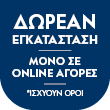 ΔΩΡΕΑΝ
ΕΓΚΑΤΑΣΤΑΣΗ

ΜΟΝΟ ΣΕ
ONLINE ΑΓΟΡΕΣ

*ΙΣΧΥΟΥΝ ΟΡΟΙ